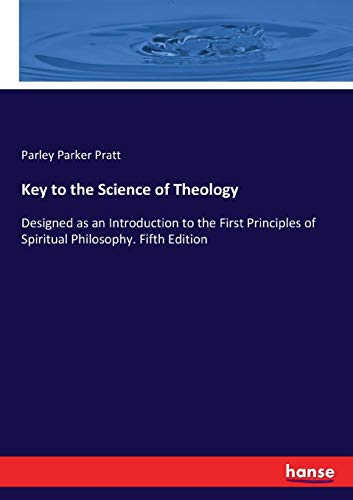 Parley Parker Pratt

Key to the Science of Theology

Designed as an Introduction to the First Principles of Spiritual Philosophy. Fifth Edition

hanse